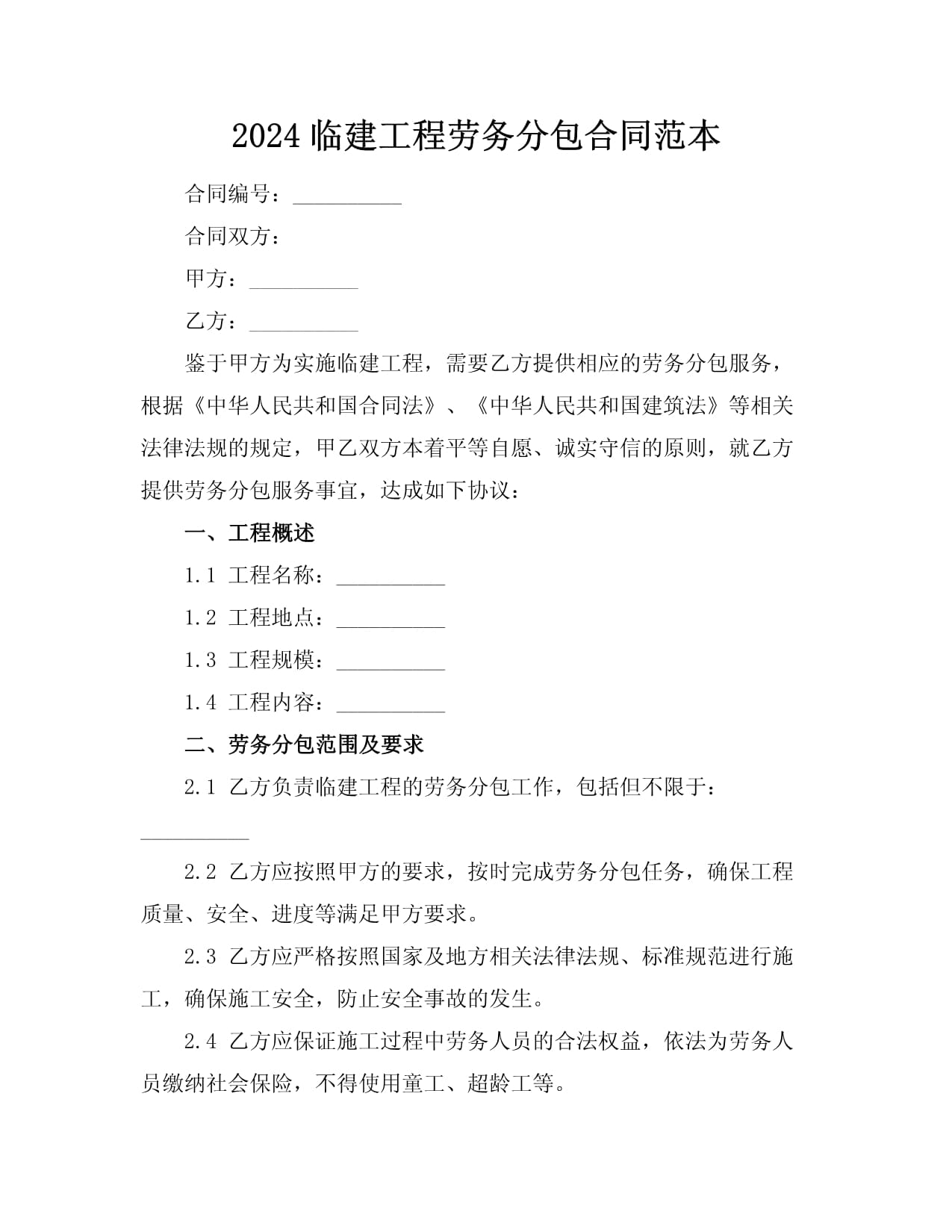 2024 临建工程劳务分包合同范本

合同编号：__________

合同双方：

甲方：__________

乙方：__________

鉴于甲方为实施临建工程，需要乙方提供相应的劳务分包服务，根据《中华人民共和国合同法》、《中华人民共和国建筑法》等相关法律法规的规定，甲乙双方本着平等自愿、诚实守信的原则，就乙方提供劳务分包服务事宜，达成如下协议：

一、工程概述

1.1 工程名称：__________

1.2 工程地点：__________

1.3 工程规模：__________

1.4 工程内容：__________

二、劳务分包范围及要求

2.1 乙方负责临建工程的劳务分包工作，包括但不限于：__________

2.2 乙方应按照甲方的要求，按时完成劳务分包任务，确保工程质量、安全、进度等满足甲方要求。

2.3 乙方应严格按照国家及地方相关法律法规、标准规范进行施工，确保施工安全，防止安全事故的发生。

2.4 乙方应保证施工过程中劳务人员的合法权益，依法为劳务人员缴纳社会保险，不得使用童工、超龄工等。